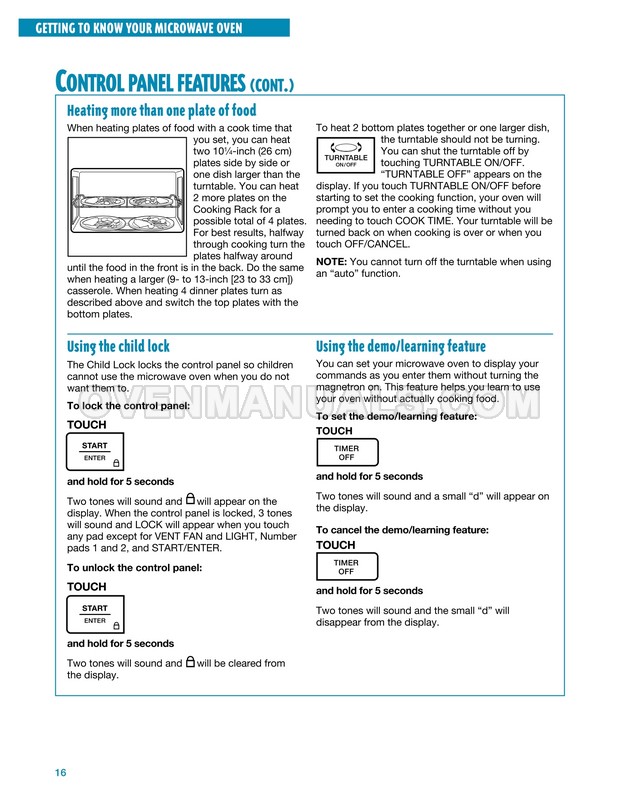 GETTING TO KNOW YOUR MICROWAVE OVEN

CONTROL PANEL FEATURES (CONT.)

Heating more than one plate of food

When heating plates of food with a cook time that you set, you can heat two 10¼-inch (26 cm) plates side by side or one dish larger than the turntable. You can heat 2 more plates on the Cooking Rack for a possible total of 4 plates. For best results, halfway through cooking turn the plates halfway around until the food in the front is in the back. Do the same when heating a larger (9- to 13-inch [23 to 33 cm]) casserole. When heating 4 dinner plates turn as described above and switch the top plates with the bottom plates.

To heat 2 bottom plates together or one larger dish, the turntable should not be turning. You can shut the turntable off by touching TURNTABLE ON/OFF. "TURNTABLE OFF" appears on the display. If you touch TURNTABLE ON/OFF before starting to set the cooking function, your oven will prompt you to enter a cooking time without you needing to touch COOK TIME. Your turntable will be turned back on when cooking is over or when you touch OFF/CANCEL.

TURNTABLE ON/OFF

NOTE: You cannot turn off the turntable when using an "auto" function.

Using the child lock

The Child Lock locks the control panel so children cannot use the microwave oven when you do not want them to.

To lock the control panel:

TOUCH

START ENTER

and hold for 5 seconds

Two tones will sound and will appear on the display. When the control panel is locked, 3 tones will sound and LOCK will appear when you touch any pad except for VENT FAN and LIGHT, Number pads 1 and 2, and START/ENTER.

To unlock the control panel:

TOUCH

START ENTER

and hold for 5 seconds

Two tones will sound and will be cleared from the display.

Using the demo/learning feature

You can set your microwave oven to display your commands as you enter them without turning the magnetron on. This feature helps you learn to use your oven without actually cooking food.

To set the demo/learning feature:

TOUCH

TIMER OFF

and hold for 5 seconds

Two tones will sound and a small "d" will appear on the display.

To cancel the demo/learning feature:

TOUCH

TIMER OFF

and hold for 5 seconds

Two tones will sound and the small "d" will disappear from the display.

OVENMANUALS.COM

16